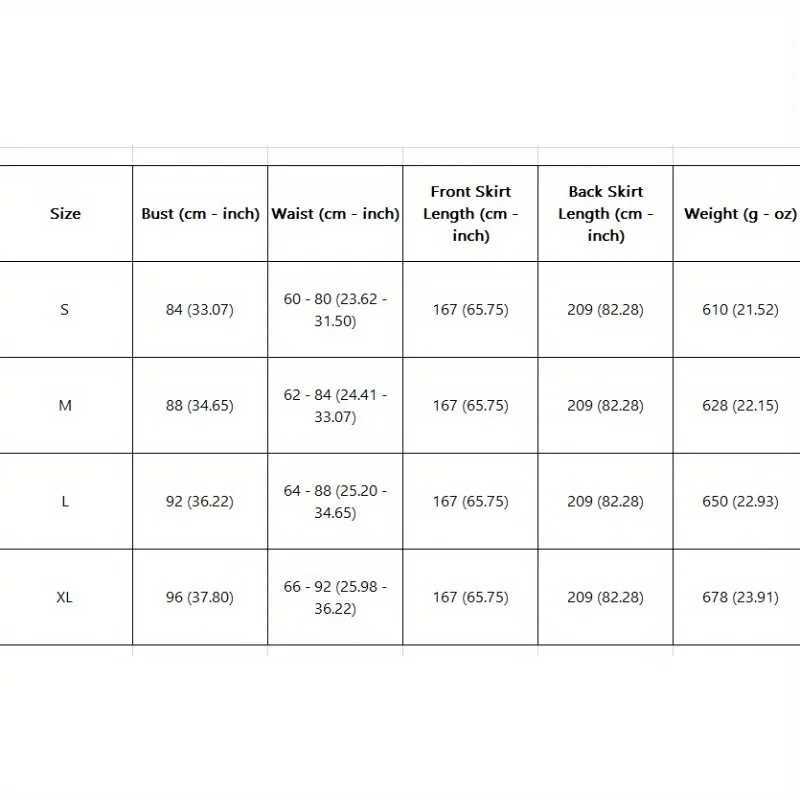 | Size | Bust (cm - inch) | Waist (cm - inch) | Front Skirt Length (cm - inch) | Back Skirt Length (cm - inch) | Weight (g - oz) |
|---|---|---|---|---|---|
| S | 84 (33.07) | 60 - 80 (23.62 - 31.50) | 167 (65.75) | 209 (82.28) | 610 (21.52) |
| M | 88 (34.65) | 62 - 84 (24.41 - 33.07) | 167 (65.75) | 209 (82.28) | 628 (22.15) |
| L | 92 (36.22) | 64 - 88 (25.20 - 34.65) | 167 (65.75) | 209 (82.28) | 650 (22.93) |
| XL | 96 (37.80) | 66 - 92 (25.98 - 36.22) | 167 (65.75) | 209 (82.28) | 678 (23.91) |